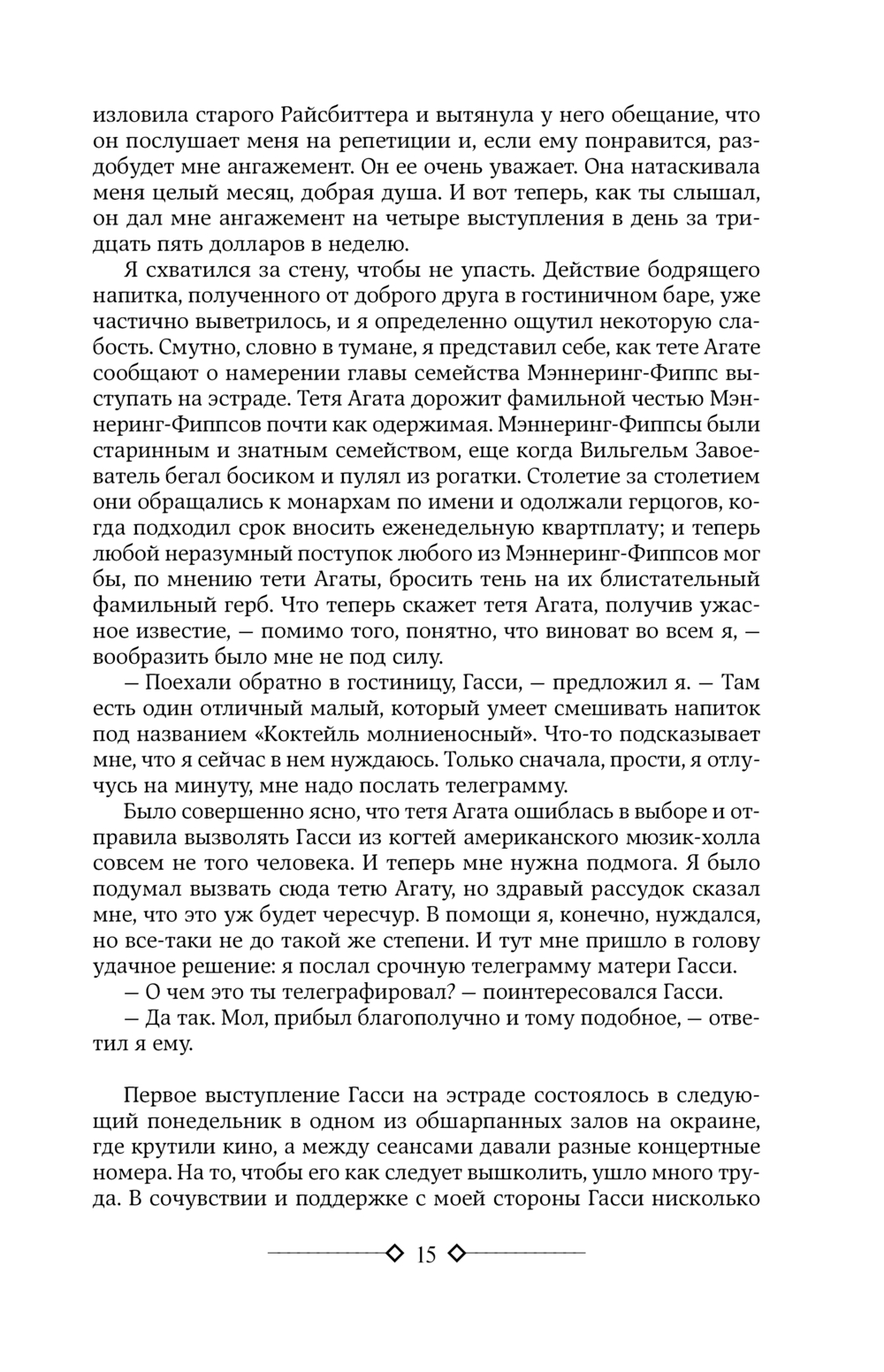 изловила старого Райсбиттера и вытянула у него обещание, что он послушает меня на репетиции и, если ему понравится, раздобудет мне ангажемент. Он ее очень уважает. Она натаскивала меня целый месяц, добрая душа. И вот теперь, как ты слышал, он дал мне ангажемент на четыре выступления в день за тридцать пять долларов в неделю.

Я схватился за стену, чтобы не упасть. Действие бодрящего напитка, полученного от доброго друга в гостиничном баре, уже частично выветрилось, и я определенно ощутил некоторую слабость. Смутно, словно в тумане, я представил себе, как тете Агате сообщают о намерении главы семейства Мэннеринг-Фиппс выступать на эстраде. Тетя Агата дорожит фамильной честью Мэннеринг-Фиппсов почти как одержимая. Мэннеринг-Фиппсы были старинным и знатным семейством, еще когда Вильгельм Завоеватель бегал босиком и пулял из рогатки. Столетие за столетием они обращались к монархам по имени и одолжали герцогов, когда подходил срок вносить еженедельную квартплату; и теперь любой неразумный поступок любого из Мэннеринг-Фиппсов мог бы, по мнению тети Агаты, бросить тень на их блистательный фамильный герб. Что теперь скажет тетя Агата, получив ужасное известие, — помимо того, понятно, что виноват во всем я, — вообразить было мне не под силу.

— Поехали обратно в гостиницу, Гасси, — предложил я. — Там есть один отличный малый, который умеет смешивать напиток под названием «Коктейль молниеносный». Что-то подсказывает мне, что я сейчас в нем нуждаюсь. Только сначала, прости, я отлучусь на минуту, мне надо послать телеграмму.

Было совершенно ясно, что тетя Агата ошиблась в выборе и отправила вызволять Гасси из когтей американского мюзик-холла совсем не того человека. И теперь мне нужна подмога. Я было подумал вызвать сюда тетю Агату, но здравый рассудок сказал мне, что это уж будет чересчур. В помощи я, конечно, нуждался, но все-таки не до такой же степени. И тут мне пришло в голову удачное решение: я послал срочную телеграмму матери Гасси.

— О чем это ты телеграфировал? — поинтересовался Гасси.

— Да так. Мол, прибыл благополучно и тому подобное, — ответил я ему.

Первое выступление Гасси на эстраде состоялось в следующий понедельник в одном из обшарпанных залов на окраине, где крутили кино, а между сеансами давали разные концертные номера. На то, чтобы его как следует вышколить, ушло много труда. В сочувствии и поддержке с моей стороны Гасси нисколько

15